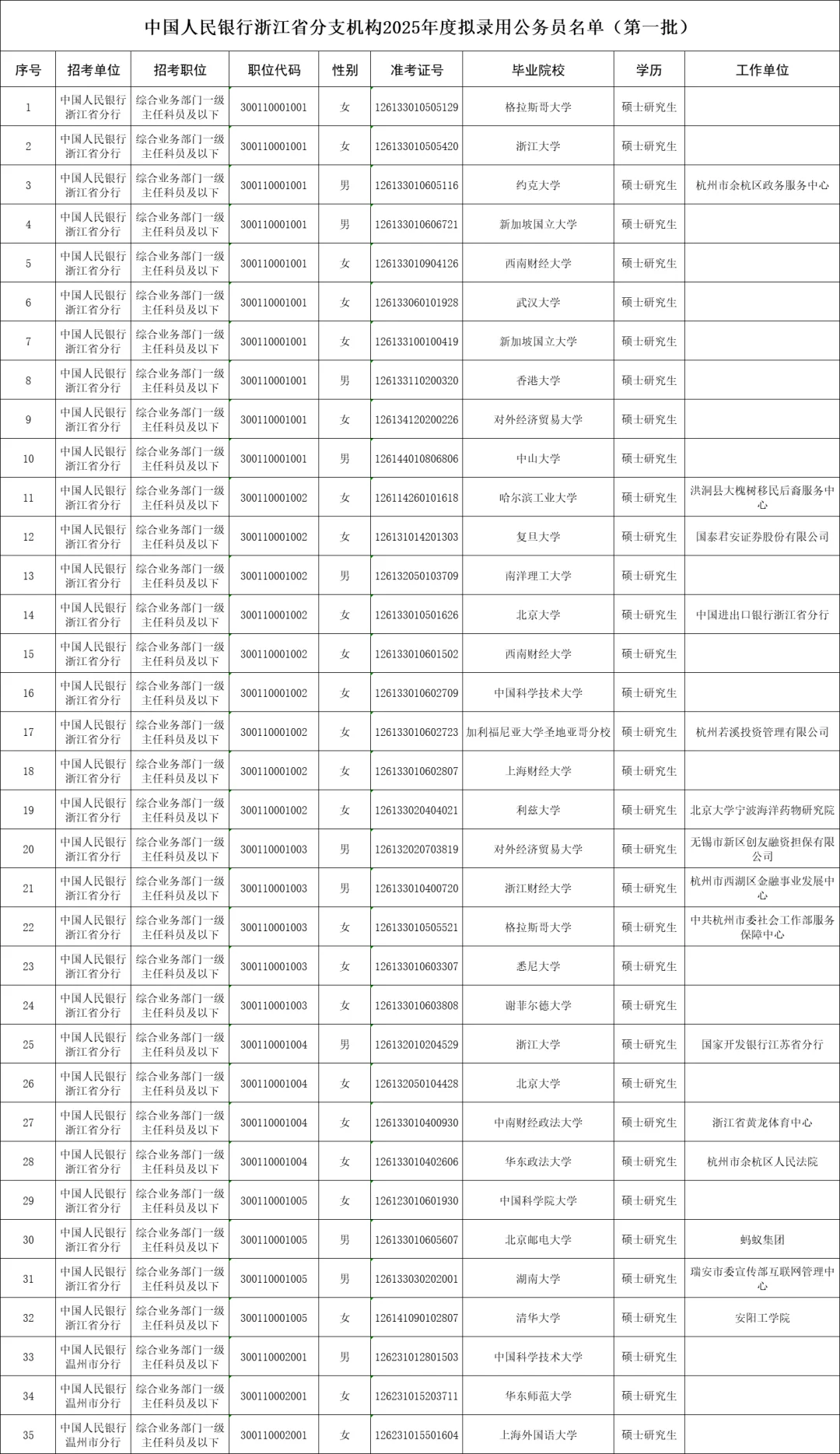 中国人民银行浙江省分支机构2025年度拟录用公务员名单（第一批）

| 序号 | 招考单位 | 招考职位 | 职位代码 | 性别 | 准考证号 | 毕业院校 | 学历 | 工作单位 |
|---|---|---|---|---|---|---|---|---|
| 1 | 中国人民银行浙江省分行 | 综合业务部门一级主任科员及以下 | 300110001001 | 女 | 126133010505129 | 格拉斯哥大学 | 硕士研究生 | |
| 2 | 中国人民银行浙江省分行 | 综合业务部门一级主任科员及以下 | 300110001001 | 女 | 126133010505420 | 浙江大学 | 硕士研究生 | |
| 3 | 中国人民银行浙江省分行 | 综合业务部门一级主任科员及以下 | 300110001001 | 男 | 126133010605116 | 约克大学 | 硕士研究生 | 杭州市余杭区政务服务中心 |
| 4 | 中国人民银行浙江省分行 | 综合业务部门一级主任科员及以下 | 300110001001 | 男 | 126133010606721 | 新加坡国立大学 | 硕士研究生 | |
| 5 | 中国人民银行浙江省分行 | 综合业务部门一级主任科员及以下 | 300110001001 | 女 | 126133010904126 | 西南财经大学 | 硕士研究生 | |
| 6 | 中国人民银行浙江省分行 | 综合业务部门一级主任科员及以下 | 300110001001 | 女 | 126133060101928 | 武汉大学 | 硕士研究生 | |
| 7 | 中国人民银行浙江省分行 | 综合业务部门一级主任科员及以下 | 300110001001 | 女 | 126133100100419 | 新加坡国立大学 | 硕士研究生 | |
| 8 | 中国人民银行浙江省分行 | 综合业务部门一级主任科员及以下 | 300110001001 | 男 | 126133110200320 | 香港大学 | 硕士研究生 | |
| 9 | 中国人民银行浙江省分行 | 综合业务部门一级主任科员及以下 | 300110001001 | 女 | 126134120200226 | 对外经济贸易大学 | 硕士研究生 | |
| 10 | 中国人民银行浙江省分行 | 综合业务部门一级主任科员及以下 | 300110001001 | 男 | 126144010806806 | 中山大学 | 硕士研究生 | |
| 11 | 中国人民银行浙江省分行 | 综合业务部门一级主任科员及以下 | 300110001002 | 女 | 126114260101618 | 哈尔滨工业大学 | 硕士研究生 | 洪洞县大槐树移民后裔服务中心 |
| 12 | 中国人民银行浙江省分行 | 综合业务部门一级主任科员及以下 | 300110001002 | 女 | 126131014201303 | 复旦大学 | 硕士研究生 | 国泰君安证券股份有限公司 |
| 13 | 中国人民银行浙江省分行 | 综合业务部门一级主任科员及以下 | 300110001002 | 男 | 126132050103709 | 南洋理工大学 | 硕士研究生 | |
| 14 | 中国人民银行浙江省分行 | 综合业务部门一级主任科员及以下 | 300110001002 | 女 | 126133010501626 | 北京大学 | 硕士研究生 | 中国进出口银行浙江省分行 |
| 15 | 中国人民银行浙江省分行 | 综合业务部门一级主任科员及以下 | 300110001002 | 女 | 126133010601502 | 西南财经大学 | 硕士研究生 | |
| 16 | 中国人民银行浙江省分行 | 综合业务部门一级主任科员及以下 | 300110001002 | 女 | 126133010602709 | 中国科学技术大学 | 硕士研究生 | |
| 17 | 中国人民银行浙江省分行 | 综合业务部门一级主任科员及以下 | 300110001002 | 女 | 126133010602723 | 加利福尼亚大学圣地亚哥分校 | 硕士研究生 | 杭州若溪投资管理有限公司 |
| 18 | 中国人民银行浙江省分行 | 综合业务部门一级主任科员及以下 | 300110001002 | 女 | 126133010602807 | 上海财经大学 | 硕士研究生 | |
| 19 | 中国人民银行浙江省分行 | 综合业务部门一级主任科员及以下 | 300110001002 | 女 | 126133020404021 | 利兹大学 | 硕士研究生 | 北京大学宁波海洋药物研究院 |
| 20 | 中国人民银行浙江省分行 | 综合业务部门一级主任科员及以下 | 300110001003 | 男 | 126132020703819 | 对外经济贸易大学 | 硕士研究生 | 无锡市新区创友融资担保有限公司 |
| 21 | 中国人民银行浙江省分行 | 综合业务部门一级主任科员及以下 | 300110001003 | 男 | 126133010400720 | 浙江财经大学 | 硕士研究生 | 杭州市西湖区金融事业发展中心 |
| 22 | 中国人民银行浙江省分行 | 综合业务部门一级主任科员及以下 | 300110001003 | 女 | 126133010505521 | 格拉斯哥大学 | 硕士研究生 | 中共杭州市委社会工作部服务保障中心 |
| 23 | 中国人民银行浙江省分行 | 综合业务部门一级主任科员及以下 | 300110001003 | 女 | 126133010603307 | 悉尼大学 | 硕士研究生 | |
| 24 | 中国人民银行浙江省分行 | 综合业务部门一级主任科员及以下 | 300110001003 | 女 | 126133010603808 | 谢菲尔德大学 | 硕士研究生 | |
| 25 | 中国人民银行浙江省分行 | 综合业务部门一级主任科员及以下 | 300110001004 | 男 | 126132010204529 | 浙江大学 | 硕士研究生 | 国家开发银行江苏省分行 |
| 26 | 中国人民银行浙江省分行 | 综合业务部门一级主任科员及以下 | 300110001004 | 女 | 126132050104428 | 北京大学 | 硕士研究生 | |
| 27 | 中国人民银行浙江省分行 | 综合业务部门一级主任科员及以下 | 300110001004 | 女 | 126133010400930 | 中南财经政法大学 | 硕士研究生 | 浙江省黄龙体育中心 |
| 28 | 中国人民银行浙江省分行 | 综合业务部门一级主任科员及以下 | 300110001004 | 女 | 126133010402606 | 华东政法大学 | 硕士研究生 | 杭州市余杭区人民法院 |
| 29 | 中国人民银行浙江省分行 | 综合业务部门一级主任科员及以下 | 300110001005 | 女 | 126123010601930 | 中国科学院大学 | 硕士研究生 | |
| 30 | 中国人民银行浙江省分行 | 综合业务部门一级主任科员及以下 | 300110001005 | 男 | 126133010605607 | 北京邮电大学 | 硕士研究生 | 蚂蚁集团 |
| 31 | 中国人民银行浙江省分行 | 综合业务部门一级主任科员及以下 | 300110001005 | 男 | 126133030202001 | 湖南大学 | 硕士研究生 | 瑞安市委宣传部互联网管理中心 |
| 32 | 中国人民银行浙江省分行 | 综合业务部门一级主任科员及以下 | 300110001005 | 女 | 126141090102807 | 清华大学 | 硕士研究生 | 安阳工学院 |
| 33 | 中国人民银行温州市分行 | 综合业务部门一级主任科员及以下 | 300110002001 | 男 | 126231012801503 | 中国科学技术大学 | 硕士研究生 | |
| 34 | 中国人民银行温州市分行 | 综合业务部门一级主任科员及以下 | 300110002001 | 女 | 126231015203711 | 华东师范大学 | 硕士研究生 | |
| 35 | 中国人民银行温州市分行 | 综合业务部门一级主任科员及以下 | 300110002001 | 女 | 126231015501604 | 上海外国语大学 | 硕士研究生 | |